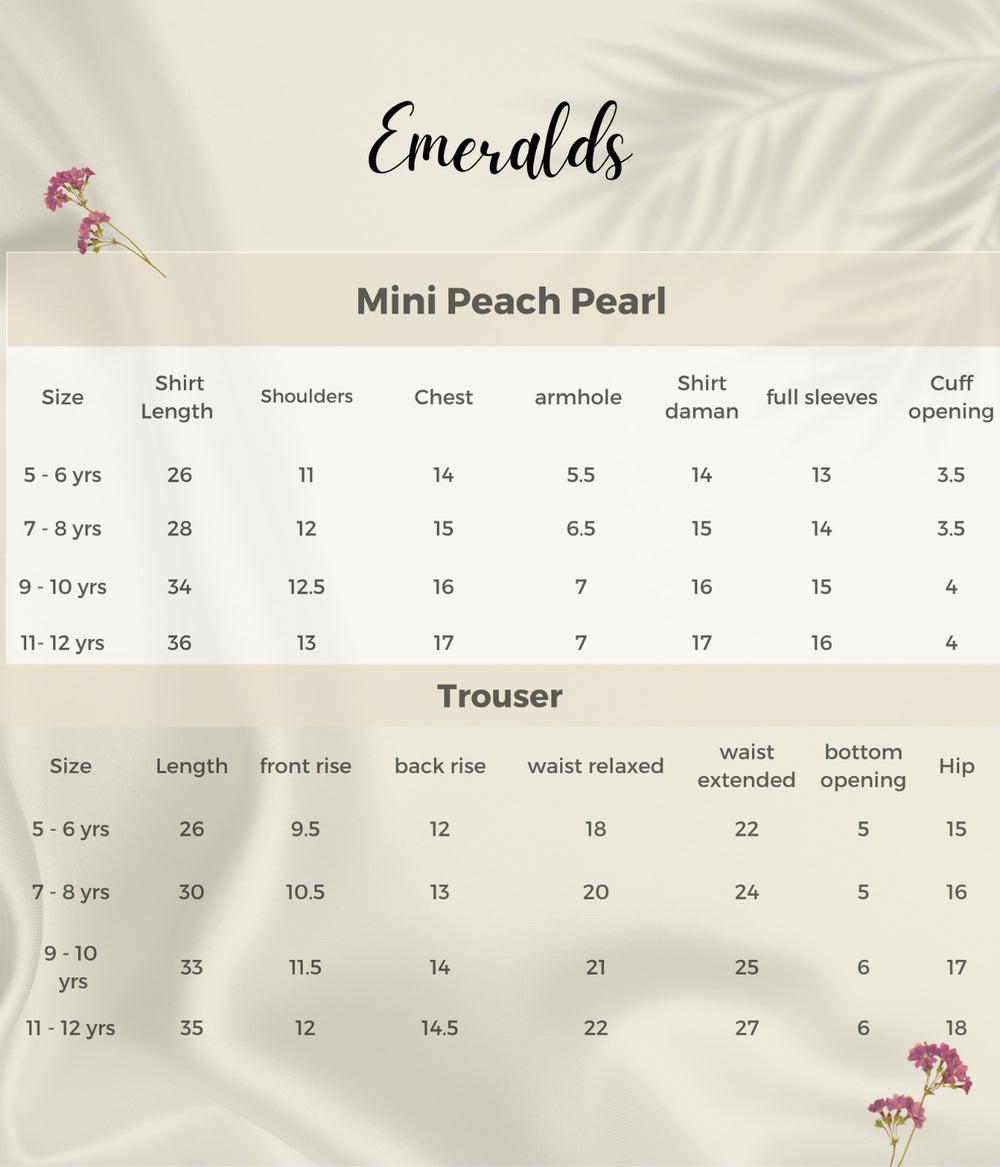 Emeralds

Mini Peach Pearl

| Size | Shirt Length | Shoulders | Chest | armhole | Shirt daman | full sleeves | Cuff opening |
|---|---|---|---|---|---|---|---|
| 5 - 6 yrs | 26 | 11 | 14 | 5.5 | 14 | 13 | 3.5 |
| 7 - 8 yrs | 28 | 12 | 15 | 6.5 | 15 | 14 | 3.5 |
| 9 - 10 yrs | 34 | 12.5 | 16 | 7 | 16 | 15 | 4 |
| 11- 12 yrs | 36 | 13 | 17 | 7 | 17 | 16 | 4 |

Trouser

| Size | Length | front rise | back rise | waist relaxed | waist extended | bottom opening | Hip |
|---|---|---|---|---|---|---|---|
| 5 - 6 yrs | 26 | 9.5 | 12 | 18 | 22 | 5 | 15 |
| 7 - 8 yrs | 30 | 10.5 | 13 | 20 | 24 | 5 | 16 |
| 9 - 10 yrs | 33 | 11.5 | 14 | 21 | 25 | 6 | 17 |
| 11 - 12 yrs | 35 | 12 | 14.5 | 22 | 27 | 6 | 18 |